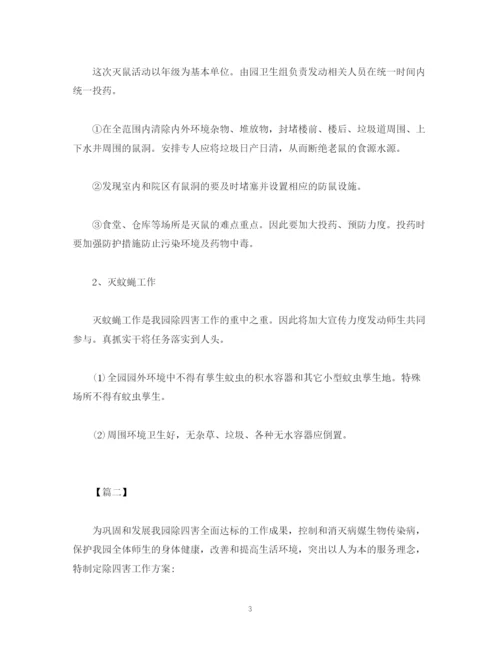 这次灭鼠活动以年级为基本单位。由园卫生组负责发动相关人员在统一时间内统一投药。

①在全范围内清除内外环境杂物、堆放物，封堵楼前、楼后、垃圾道周围、上下水井周围的鼠洞。安排专人应将垃圾日产日清，从而断绝老鼠的食源水源。

②发现室内和院区有鼠洞的要及时堵塞并设置相应的防鼠设施。

③食堂、仓库等场所是灭鼠的难点重点。因此要加大投药、预防力度。投药时要加强防护措施防止污染环境及药物中毒。

2、灭蚊蝇工作

灭蚊蝇工作是我园除四害工作的重中之重。因此将加大宣传力度发动师生共同参与。真抓实干将任务落实到人头。

⑴全园园外环境中不得有孳生蚊虫的积水容器和其它小型蚊虫孳生地。特殊场所不得有蚊虫孳生。

⑵周围环境卫生好，无杂草、垃圾、各种无水容器应倒置。

【篇二】

为巩固和发展我园除四害全面达标的工作成果，控制和消灭病媒生物传染病，保护我园全体师生的身体健康，改善和提高生活环境，突出以人为本的服务理念，特制定除四害工作方案：

3